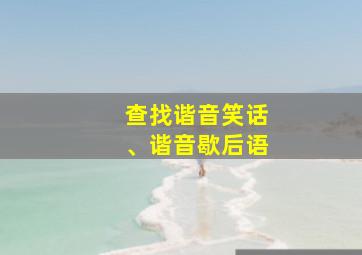 查找谐音笑话、谐音歇后语